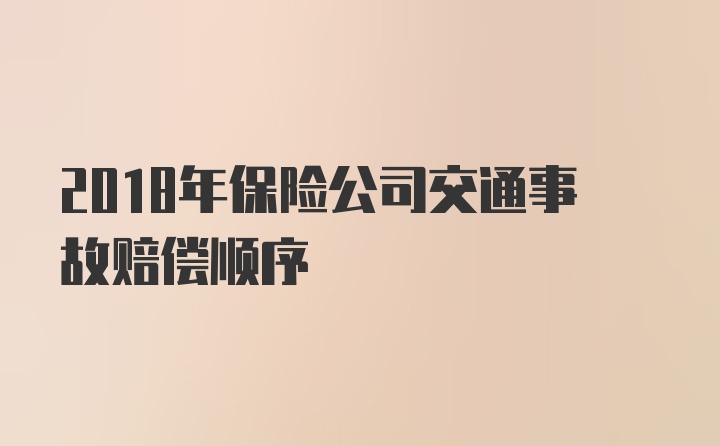 2018年保险公司交通事故赔偿顺序